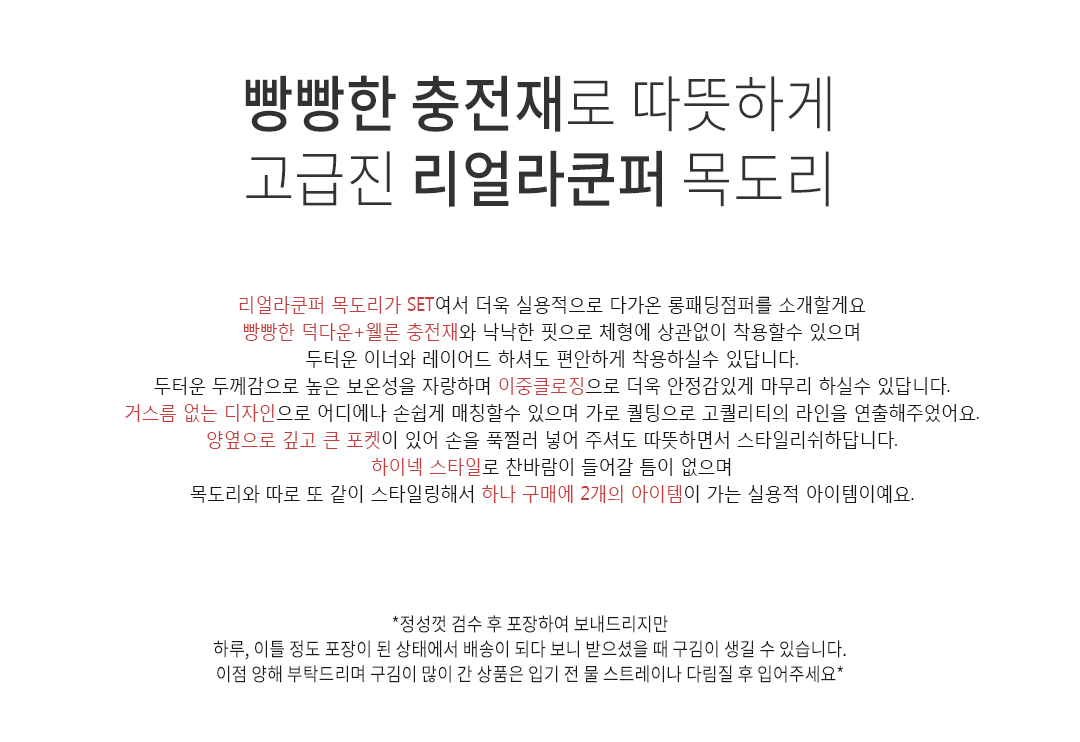 빵빵한 충전재로 따뜻하게
고급진 리얼라쿤퍼 목도리

리얼라쿤퍼 목도리가 SET여서 더욱 실용적으로 다가온 롱패딩점퍼를 소개할게요
빵빵한 덕다운+웰론 충전재와 낙낙한 핏으로 체형에 상관없이 착용할수 있으며
두터운 이너와 레이어드 하셔도 편안하게 착용하실수 있답니다.
두터운 두께감으로 높은 보온성을 자랑하며 이중클로징으로 더욱 안정감있게 마무리 하실수 있답니다.
거스름 없는 디자인으로 어디에나 손쉽게 매칭할수 있으며 가로 퀼팅으로 고퀄리티의 라인을 연출해주었어요.
양옆으로 깊고 큰 포켓이 있어 손을 푹찔러 넣어 주셔도 따뜻하면서 스타일리쉬하답니다.
하이넥 스타일로 찬바람이 들어갈 틈이 없으며
목도리와 따로 또 같이 스타일링해서 하나 구매에 2개의 아이템이 가는 실용적 아이템이예요.

*정성껏 검수 후 포장하여 보내드리지만
하루, 이틀 정도 포장이 된 상태에서 배송이 되다 보니 받으셨을 때 구김이 생길 수 있습니다.
이점 양해 부탁드리며 구김이 많이 간 상품은 입기 전 물 스트레이나 다림질 후 입어주세요*